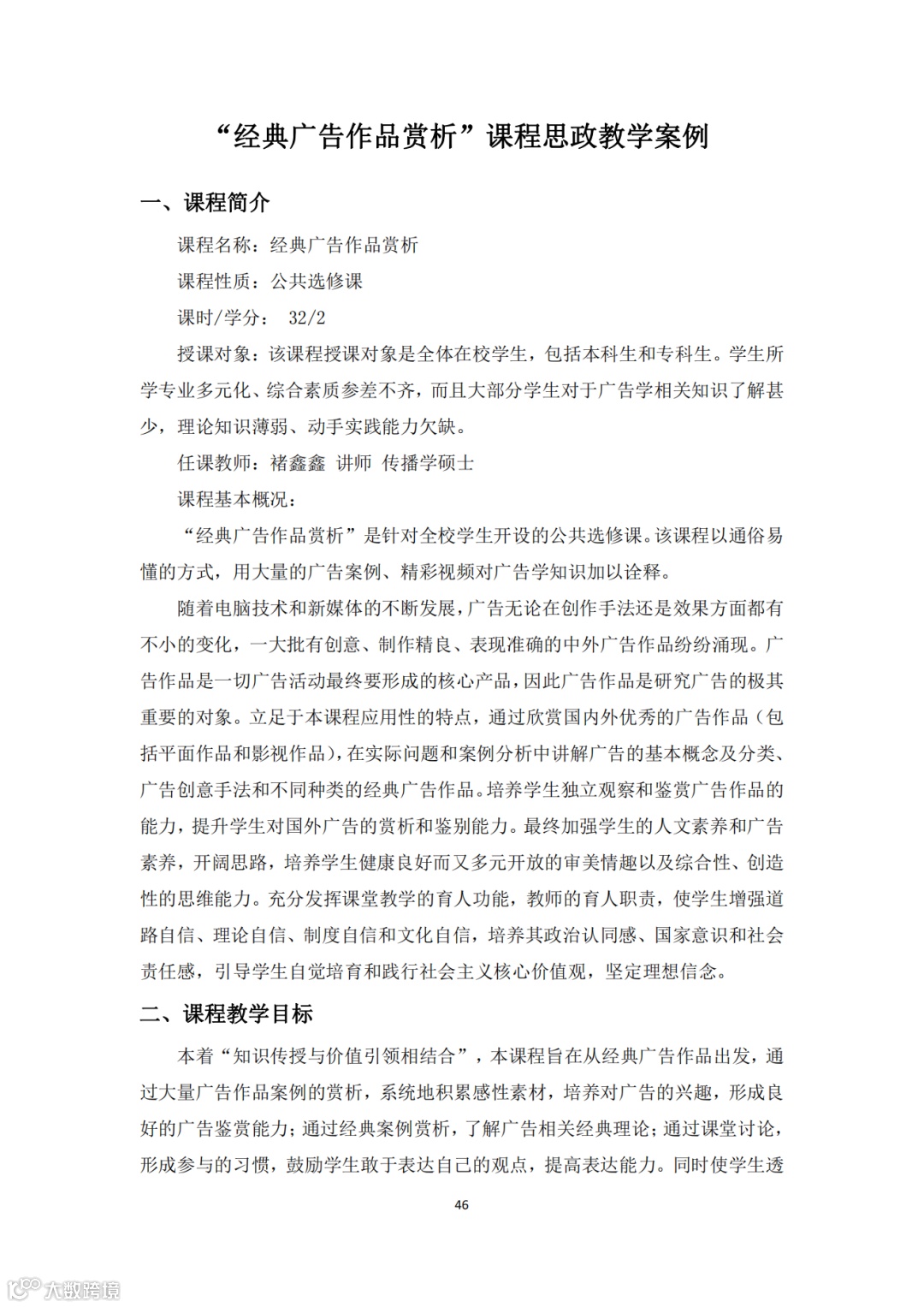 “经典广告作品赏析”课程思政教学案例

一、课程简介

课程名称：经典广告作品赏析

课程性质：公共选修课

课时/学分： 32/2

授课对象：该课程授课对象是全体在校学生，包括本科生和专科生。学生所学专业多元化、综合素质参差不齐，而且大部分学生对于广告学相关知识了解甚少，理论知识薄弱、动手实践能力欠缺。

任课教师：褚鑫鑫 讲师 传播学硕士

课程基本概况：

“经典广告作品赏析”是针对全校学生开设的公共选修课。该课程以通俗易懂的方式，用大量的广告案例、精彩视频对广告学知识加以诠释。

随着电脑技术和新媒体的不断发展，广告无论在创作手法还是效果方面都有不小的变化，一大批有创意、制作精良、表现准确的中外广告作品纷纷涌现。广告作品是一切广告活动最终要形成的核心产品，因此广告作品是研究广告的极其重要的对象。立足于本课程应用性的特点，通过欣赏国内外优秀的广告作品（包括平面作品和影视作品），在实际问题和案例分析中讲解广告的基本概念及分类、广告创意手法和不同种类的经典广告作品。培养学生独立观察和鉴赏广告作品的能力，提升学生对国外广告的赏析和鉴别能力。最终加强学生的人文素养和广告素养，开阔思路，培养学生健康良好而又多元开放的审美情趣以及综合性、创造性的思维能力。充分发挥课堂教学的育人功能，教师的育人职责，使学生增强道路自信、理论自信、制度自信和文化自信，培养其政治认同感、国家意识和社会责任感，引导学生自觉培育和践行社会主义核心价值观，坚定理想信念。

二、课程教学目标

本着“知识传授与价值引领相结合”，本课程旨在从经典广告作品出发，通过大量广告作品案例的赏析，系统地积累感性素材，培养对广告的兴趣，形成良好的广告鉴赏能力；通过经典案例赏析，了解广告相关经典理论；通过课堂讨论，形成参与的习惯，鼓励学生敢于表达自己的观点，提高表达能力。同时使学生透

46

大数跨境